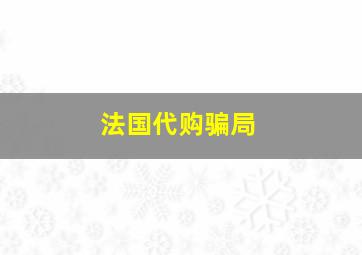 法国代购骗局